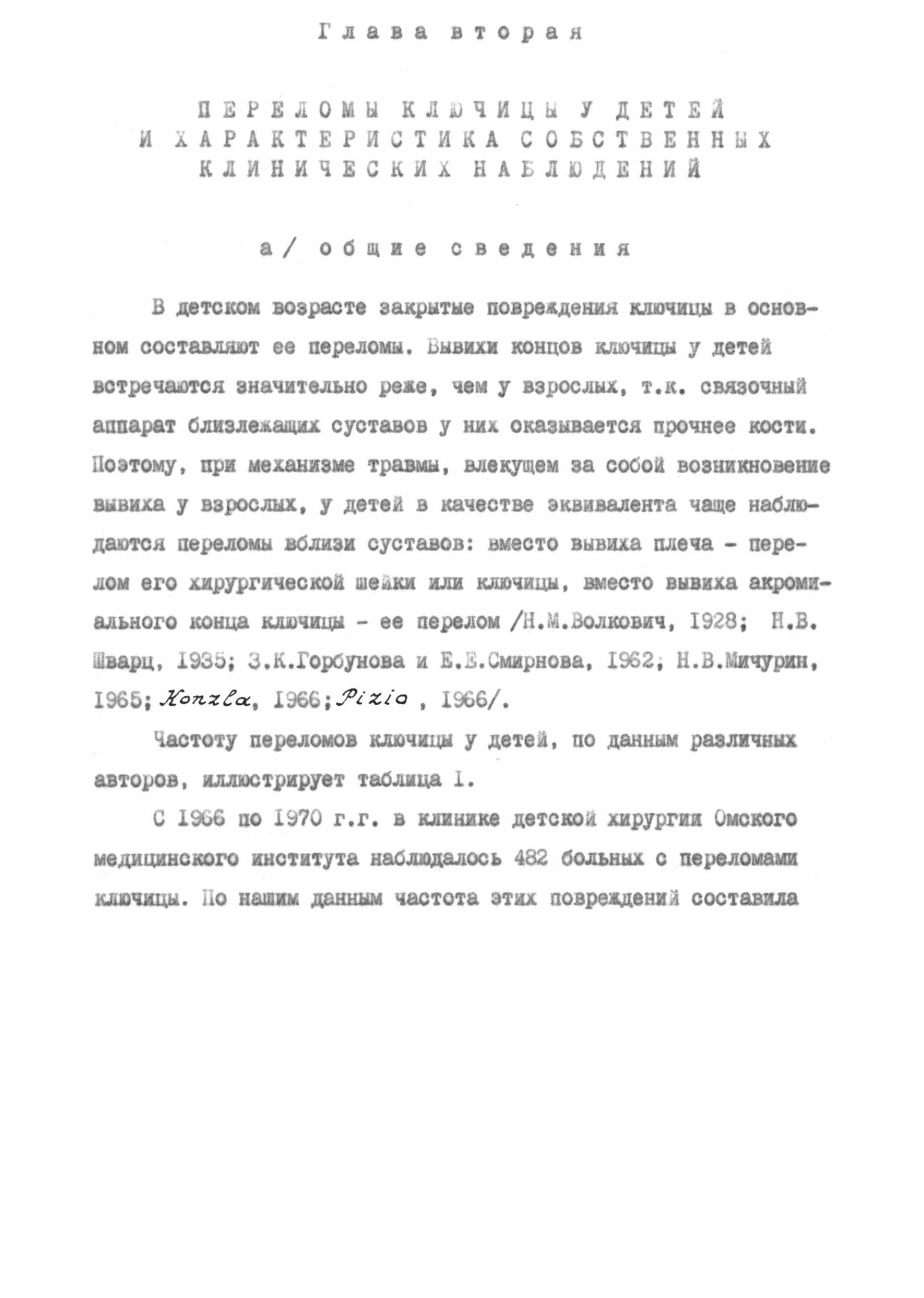 Глава вторая

ПЕРЕЛОМЫ КЛЮЧИЦЫ У ДЕТЕЙ И ХАРАКТЕРИСТИКА СОБСТВЕННЫХ КЛИНИЧЕСКИХ НАБЛЮДЕНИЙ

а/ общие сведения

В детском возрасте закрытые повреждения ключицы в основном составляют ее переломы. Вывихи концов ключицы у детей встречаются значительно реже, чем у взрослых, т.к. связочный аппарат близлежащих суставов у них оказывается прочнее кости. Поэтому, при механизме травмы, влекущем за собой возникновение вывиха у взрослых, у детей в качестве эквивалента чаще наблюдаются переломы вблизи суставов: вместо вывиха плеча - перелом его хирургической шейки или ключицы, вместо вывиха акромиального конца ключицы - ее перелом /Н.М.Волкович, 1928; Н.В. Шварц, 1935; З.К.Горбунова и Е.Е.Смирнова, 1962; Н.В.Мичурин, 1965; Konzla, 1966; Pizio , 1966/.

Частоту переломов ключицы у детей, по данным различных авторов, иллюстрирует таблица I.

С 1966 по 1970 г.г. в клинике детской хирургии Омского медицинского института наблюдалось 482 больных с переломами ключицы. По нашим данным частота этих повреждений составила